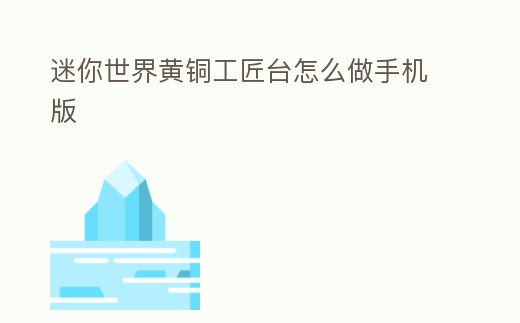 迷你世界黄铜工匠台怎么做手机版